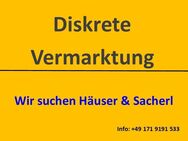 Diskrete Vermarktung

Wir suchen Häuser & Sacherl

Info: +49 171 9191 533